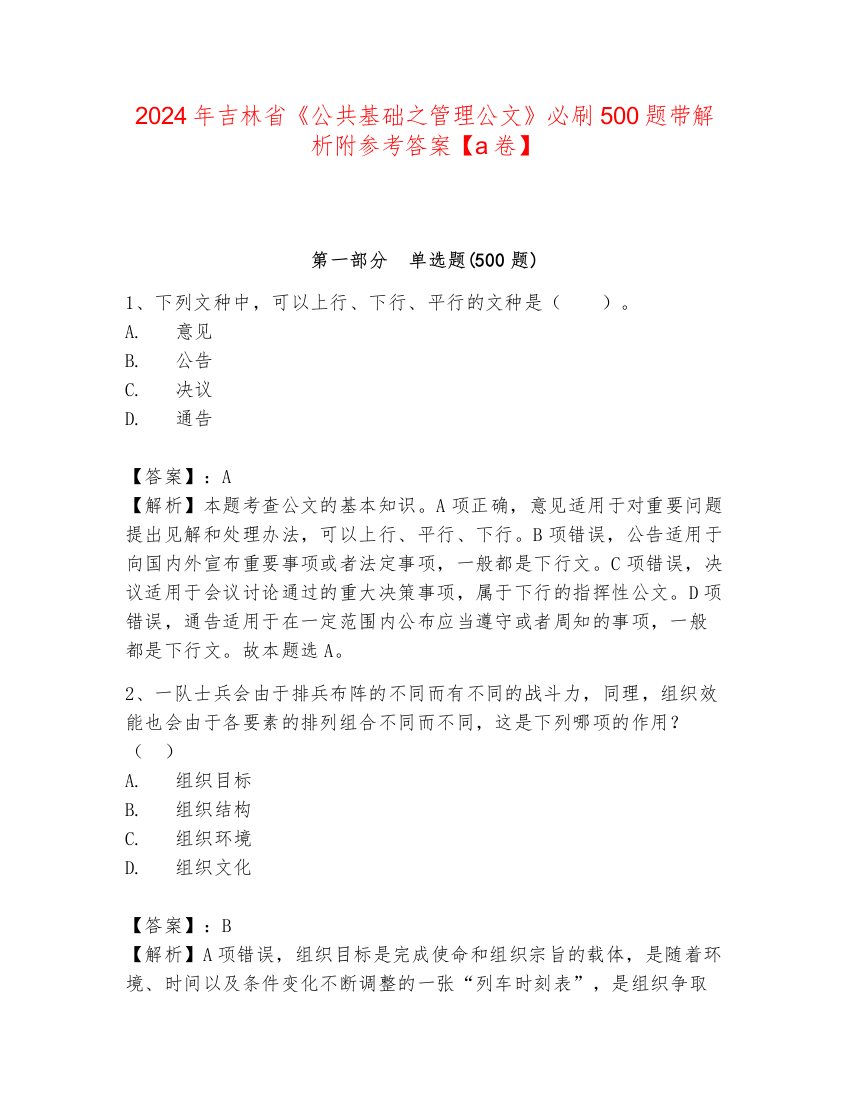 2024年吉林省《公共基础之管理公文》必刷500题带解析附参考答案【a卷】

第一部分 单选题(500题)

1、下列文种中，可以上行、下行、平行的文种是（ ）。
A. 意见
B. 公告
C. 决议
D. 通告

【答案】：A
【解析】本题考查公文的基本知识。A项正确，意见适用于对重要问题提出见解和处理办法，可以上行、平行、下行。B项错误，公告适用于向国内外宣布重要事项或者法定事项，一般都是下行文。C项错误，决议适用于会议讨论通过的重大决策事项，属于下行的指挥性公文。D项错误，通告适用于在一定范围内公布应当遵守或者周知的事项，一般都是下行文。故本题选A。

2、一队士兵会由于排兵布阵的不同而有不同的战斗力，同理，组织效能也会由于各要素的排列组合不同而不同，这是下列哪项的作用？（ ）
A. 组织目标
B. 组织结构
C. 组织环境
D. 组织文化

【答案】：B
【解析】A项错误，组织目标是完成使命和组织宗旨的载体，是随着环境、时间以及条件变化不断调整的一张“列车时刻表”，是组织争取